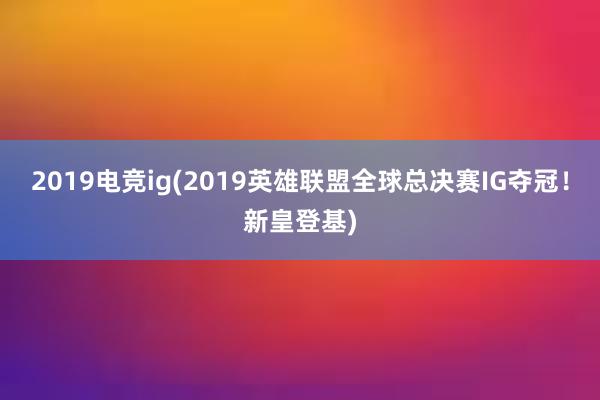 2019电竞ig(2019英雄联盟全球总决赛IG夺冠！新皇登基)